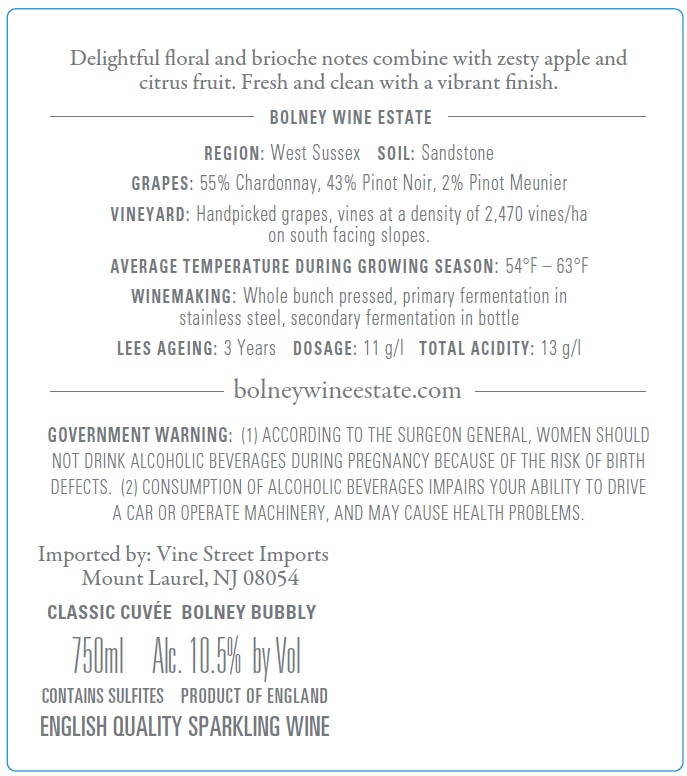 Delightful floral and brioche notes combine with zesty apple and citrus fruit. Fresh and clean with a vibrant finish.

BOLNEY WINE ESTATE

REGION: West Sussex SOIL: Sandstone

GRAPES: 55% Chardonnay, 43% Pinot Noir, 2% Pinot Meunier

VINEYARD: Handpicked grapes, vines at a density of 2,470 vines/ha on south facing slopes.

AVERAGE TEMPERATURE DURING GROWING SEASON: 54°F – 63°F

WINEMAKING: Whole bunch pressed, primary fermentation in stainless steel, secondary fermentation in bottle

LEES AGEING: 3 Years DOSAGE: 11 g/l TOTAL ACIDITY: 13 g/l

bolneywineestate.com

GOVERNMENT WARNING: (1) ACCORDING TO THE SURGEON GENERAL, WOMEN SHOULD NOT DRINK ALCOHOLIC BEVERAGES DURING PREGNANCY BECAUSE OF THE RISK OF BIRTH DEFECTS. (2) CONSUMPTION OF ALCOHOLIC BEVERAGES IMPAIRS YOUR ABILITY TO DRIVE A CAR OR OPERATE MACHINERY, AND MAY CAUSE HEALTH PROBLEMS.

Imported by: Vine Street Imports
Mount Laurel, NJ 08054

CLASSIC CUVÉE BOLNEY BUBBLY

750ml Alc. 10.5% by Vol

CONTAINS SULFITES PRODUCT OF ENGLAND

ENGLISH QUALITY SPARKLING WINE